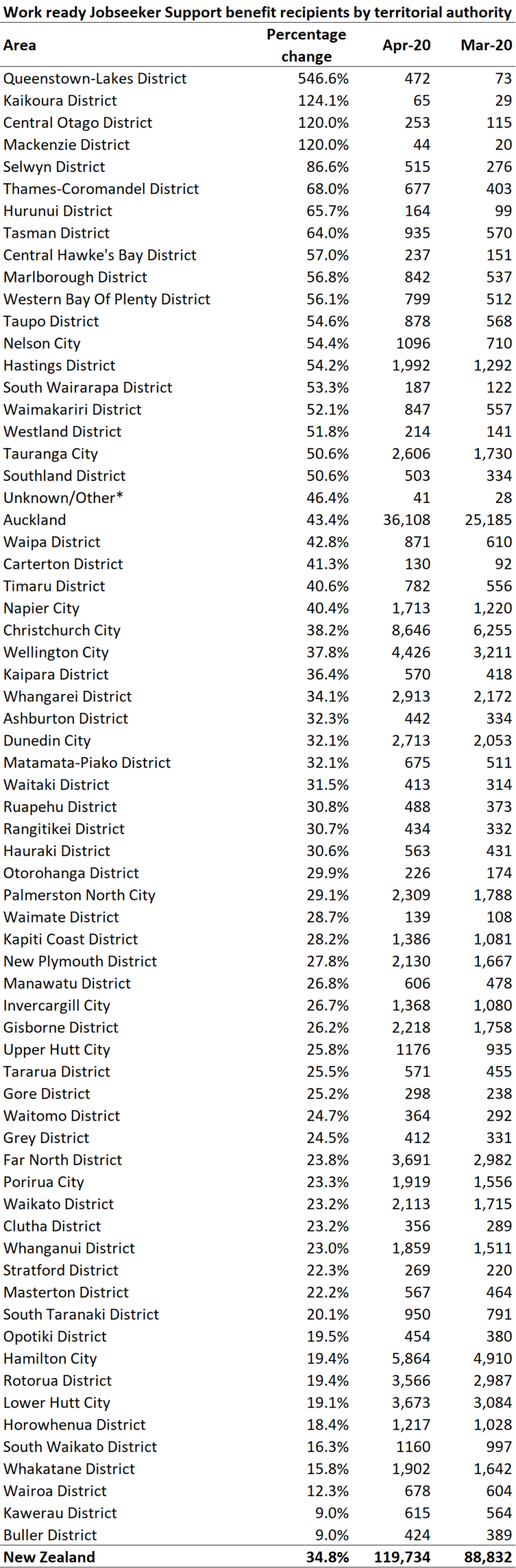 Work ready Jobseeker Support benefit recipients by territorial authority

| Area | Percentage change | Apr-20 | Mar-20 |
|---|---|---|---|
| Queenstown-Lakes District | 546.6% | 472 | 73 |
| Kaikoura District | 124.1% | 65 | 29 |
| Central Otago District | 120.0% | 253 | 115 |
| Mackenzie District | 120.0% | 44 | 20 |
| Selwyn District | 86.6% | 515 | 276 |
| Thames-Coromandel District | 68.0% | 677 | 403 |
| Hurunui District | 65.7% | 164 | 99 |
| Tasman District | 64.0% | 935 | 570 |
| Central Hawke's Bay District | 57.0% | 237 | 151 |
| Marlborough District | 56.8% | 842 | 537 |
| Western Bay Of Plenty District | 56.1% | 799 | 512 |
| Taupo District | 54.6% | 878 | 568 |
| Nelson City | 54.4% | 1096 | 710 |
| Hastings District | 54.2% | 1,992 | 1,292 |
| South Wairarapa District | 53.3% | 187 | 122 |
| Waimakariri District | 52.1% | 847 | 557 |
| Westland District | 51.8% | 214 | 141 |
| Tauranga City | 50.6% | 2,606 | 1,730 |
| Southland District | 50.6% | 503 | 334 |
| Unknown/Other* | 46.4% | 41 | 28 |
| Auckland | 43.4% | 36,108 | 25,185 |
| Waipa District | 42.8% | 871 | 610 |
| Carterton District | 41.3% | 130 | 92 |
| Timaru District | 40.6% | 782 | 556 |
| Napier City | 40.4% | 1,713 | 1,220 |
| Christchurch City | 38.2% | 8,646 | 6,255 |
| Wellington City | 37.8% | 4,426 | 3,211 |
| Kaipara District | 36.4% | 570 | 418 |
| Whangarei District | 34.1% | 2,913 | 2,172 |
| Ashburton District | 32.3% | 442 | 334 |
| Dunedin City | 32.1% | 2,713 | 2,053 |
| Matamata-Piako District | 32.1% | 675 | 511 |
| Waitaki District | 31.5% | 413 | 314 |
| Ruapehu District | 30.8% | 488 | 373 |
| Rangitikei District | 30.7% | 434 | 332 |
| Hauraki District | 30.6% | 563 | 431 |
| Otorohanga District | 29.9% | 226 | 174 |
| Palmerston North City | 29.1% | 2,309 | 1,788 |
| Waimate District | 28.7% | 139 | 108 |
| Kapiti Coast District | 28.2% | 1,386 | 1,081 |
| New Plymouth District | 27.8% | 2,130 | 1,667 |
| Manawatu District | 26.8% | 606 | 478 |
| Invercargill City | 26.7% | 1,368 | 1,080 |
| Gisborne District | 26.2% | 2,218 | 1,758 |
| Upper Hutt City | 25.8% | 1176 | 935 |
| Tararua District | 25.5% | 571 | 455 |
| Gore District | 25.2% | 298 | 238 |
| Waitomo District | 24.7% | 364 | 292 |
| Grey District | 24.5% | 412 | 331 |
| Far North District | 23.8% | 3,691 | 2,982 |
| Porirua City | 23.3% | 1,919 | 1,556 |
| Waikato District | 23.2% | 2,113 | 1,715 |
| Clutha District | 23.2% | 356 | 289 |
| Whanganui District | 23.0% | 1,859 | 1,511 |
| Stratford District | 22.3% | 269 | 220 |
| Masterton District | 22.2% | 567 | 464 |
| South Taranaki District | 20.1% | 950 | 791 |
| Opotiki District | 19.5% | 454 | 380 |
| Hamilton City | 19.4% | 5,864 | 4,910 |
| Rotorua District | 19.4% | 3,566 | 2,987 |
| Lower Hutt City | 19.1% | 3,673 | 3,084 |
| Horowhenua District | 18.4% | 1,217 | 1,028 |
| South Waikato District | 16.3% | 1160 | 997 |
| Whakatane District | 15.8% | 1,902 | 1,642 |
| Wairoa District | 12.3% | 678 | 604 |
| Kawerau District | 9.0% | 615 | 564 |
| Buller District | 9.0% | 424 | 389 |
| New Zealand | 34.8% | 119,734 | 88,832 |